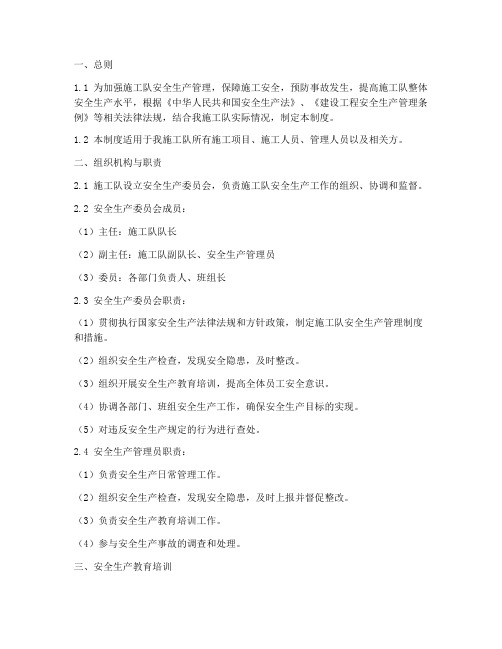 一、总则

1.1 为加强施工队安全生产管理，保障施工安全，预防事故发生，提高施工队整体安全生产水平，根据《中华人民共和国安全生产法》、《建设工程安全生产管理条例》等相关法律法规，结合我施工队实际情况，制定本制度。

1.2 本制度适用于我施工队所有施工项目、施工人员、管理人员以及相关方。

二、组织机构与职责

2.1 施工队设立安全生产委员会，负责施工队安全生产工作的组织、协调和监督。

2.2 安全生产委员会成员：

（1）主任：施工队队长

（2）副主任：施工队副队长、安全生产管理员

（3）委员：各部门负责人、班组长

2.3 安全生产委员会职责：

（1）贯彻执行国家安全生产法律法规和方针政策，制定施工队安全生产管理制度和措施。

（2）组织安全生产检查，发现安全隐患，及时整改。

（3）组织开展安全生产教育培训，提高全体员工安全意识。

（4）协调各部门、班组安全生产工作，确保安全生产目标的实现。

（5）对违反安全生产规定的行为进行查处。

2.4 安全生产管理员职责：

（1）负责安全生产日常管理工作。

（2）组织安全生产检查，发现安全隐患，及时上报并督促整改。

（3）负责安全生产教育培训工作。

（4）参与安全生产事故的调查和处理。

三、安全生产教育培训